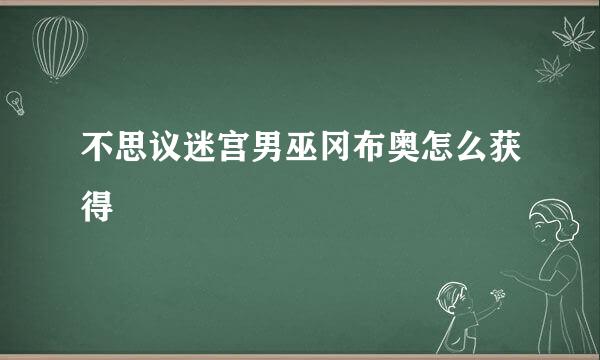 不思议迷宫男巫冈布奥怎么获得